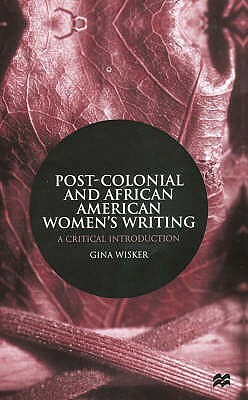 POST-COLONIAL AND AFRICAN AMERICAN WOMEN'S WRITING

A CRITICAL INTRODUCTION

GINA WISKER